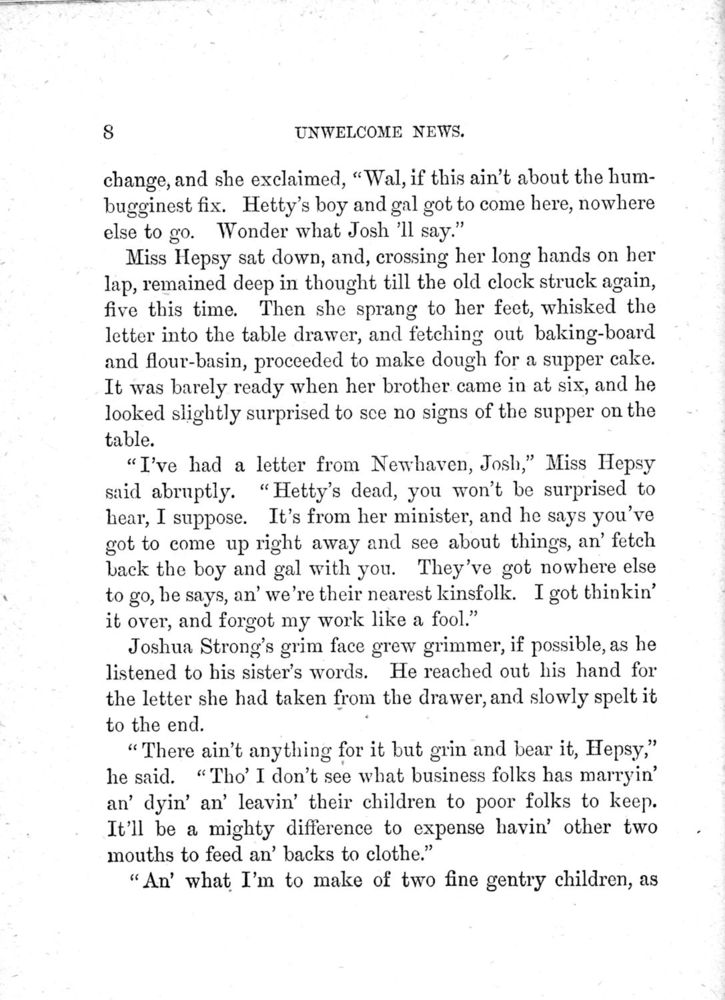 8 UNWELCOME NEWS.

change, and she exclaimed, "Wal, if this ain't about the humbugginest fix. Hetty's boy and gal got to come here, nowhere else to go. Wonder what Josh 'll say."

Miss Hepsy sat down, and, crossing her long hands on her lap, remained deep in thought till the old clock struck again, five this time. Then she sprang to her feet, whisked the letter into the table drawer, and fetching out baking-board and flour-basin, proceeded to make dough for a supper cake. It was barely ready when her brother came in at six, and he looked slightly surprised to see no signs of the supper on the table.

"I've had a letter from Newhaven, Josh," Miss Hepsy said abruptly. "Hetty's dead, you won't be surprised to hear, I suppose. It's from her minister, and he says you've got to come up right away and see about things, an' fetch back the boy and gal with you. They've got nowhere else to go, he says, an' we're their nearest kinsfolk. I got thinkin' it over, and forgot my work like a fool."

Joshua Strong's grim face grew grimmer, if possible, as he listened to his sister's words. He reached out his hand for the letter she had taken from the drawer, and slowly spelt it to the end.

"There ain't anything for it but grin and bear it, Hepsy," he said. "Tho' I don't see what business folks has marryin' an' dyin' an' leavin' their children to poor folks to keep. It'll be a mighty difference to expense havin' other two mouths to feed an' backs to clothe."

"An' what I'm to make of two fine gentry children, as